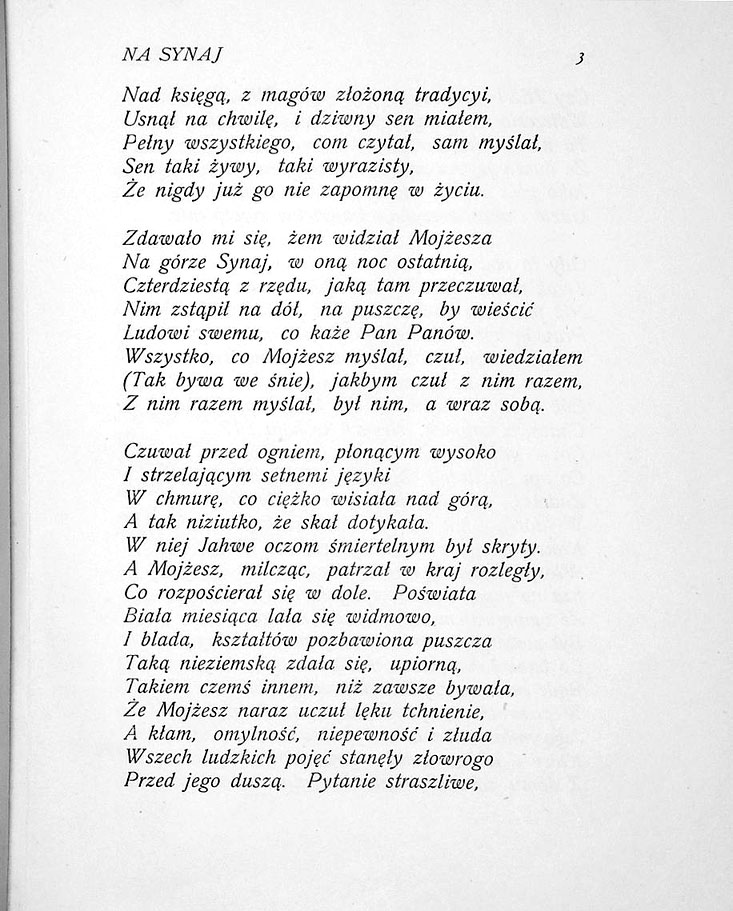 NA SYNAJ 3

Nad księgą, z magów złożoną tradycyi,
Usnął na chwilę, i dziwny sen miałem,
Pełny wszystkiego, com czytał, sam myślał,
Sen taki żywy, taki wyrazisty,
Że nigdy już go nie zapomnę w życiu.

Zdawało mi się, żem widział Mojżesza
Na górze Synaj, w oną noc ostatnią,
Czterdziestą z rzędu, jaką tam przeczuwał,
Nim zstąpił na dół, na puszczę, by wieścić
Ludowi swemu, co każe Pan Panów.
Wszystko, co Mojżesz myślał, czuł, wiedziałem
(Tak bywa we śnie), jakbym czuł z nim razem,
Z nim razem myślał, był nim, a wraz sobą.

Czuwał przed ogniem, płonącym wysoko
I strzelającym setnemi języki
W chmurę, co ciężko wisiała nad górą,
A tak niziutko, że skał dotykała.
W niej Jahwe oczom śmiertelnym był skryty.
A Mojżesz, milcząc, patrzał w kraj rozległy,
Co rozpościerał się w dole. Poświata
Biała miesiąca lała się widmowo,
I blada, kształtów pozbawiona puszcza
Taką nieziemską zdała się, upiorną,
Takiem czemś innem, niż zawsze bywała,
Że Mojżesz naraz uczuł lęku tchnienie,
A kłam, omylność, niepewność i złuda
Wszech ludzkich pojęć stanęły złowrogo
Przed jego duszą. Pytanie straszliwe,